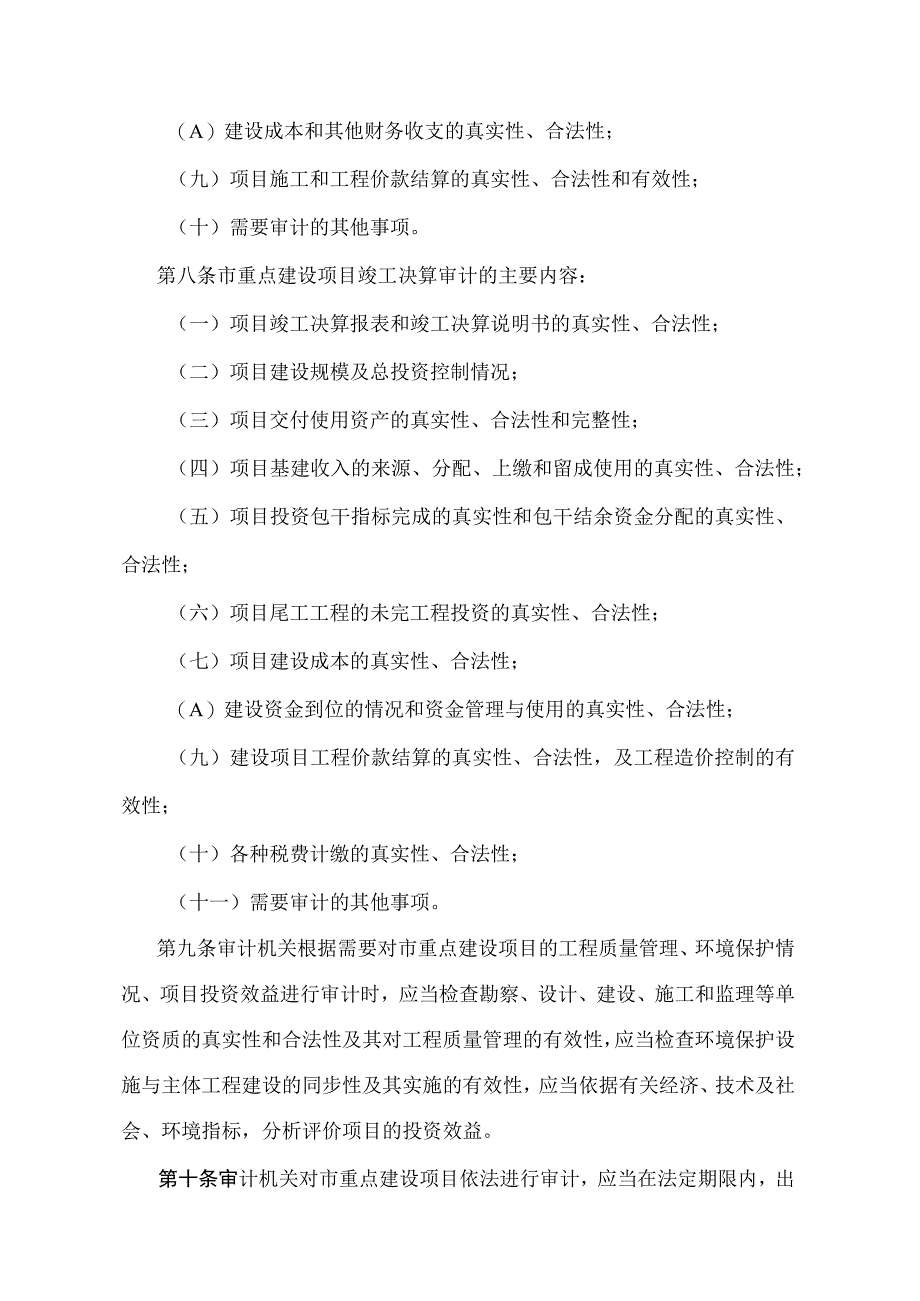 （A）建设成本和其他财务收支的真实性、合法性；

（九）项目施工和工程价款结算的真实性、合法性和有效性；

（十）需要审计的其他事项。

第八条市重点建设项目竣工决算审计的主要内容：

（一）项目竣工决算报表和竣工决算说明书的真实性、合法性；

（二）项目建设规模及总投资控制情况；

（三）项目交付使用资产的真实性、合法性和完整性；

（四）项目基建收入的来源、分配、上缴和留成使用的真实性、合法性；

（五）项目投资包干指标完成的真实性和包干结余资金分配的真实性、合法性；

（六）项目尾工工程的未完工程投资的真实性、合法性；

（七）项目建设成本的真实性、合法性；

（A）建设资金到位的情况和资金管理与使用的真实性、合法性；

（九）建设项目工程价款结算的真实性、合法性，及工程造价控制的有效性；

（十）各种税费计缴的真实性、合法性；

（十一）需要审计的其他事项。

第九条审计机关根据需要对市重点建设项目的工程质量管理、环境保护情况、项目投资效益进行审计时，应当检查勘察、设计、建设、施工和监理等单位资质的真实性和合法性及其对工程质量管理的有效性，应当检查环境保护设施与主体工程建设的同步性及其实施的有效性，应当依据有关经济、技术及社会、环境指标，分析评价项目的投资效益。

第十条审计机关对市重点建设项目依法进行审计，应当在法定期限内，出